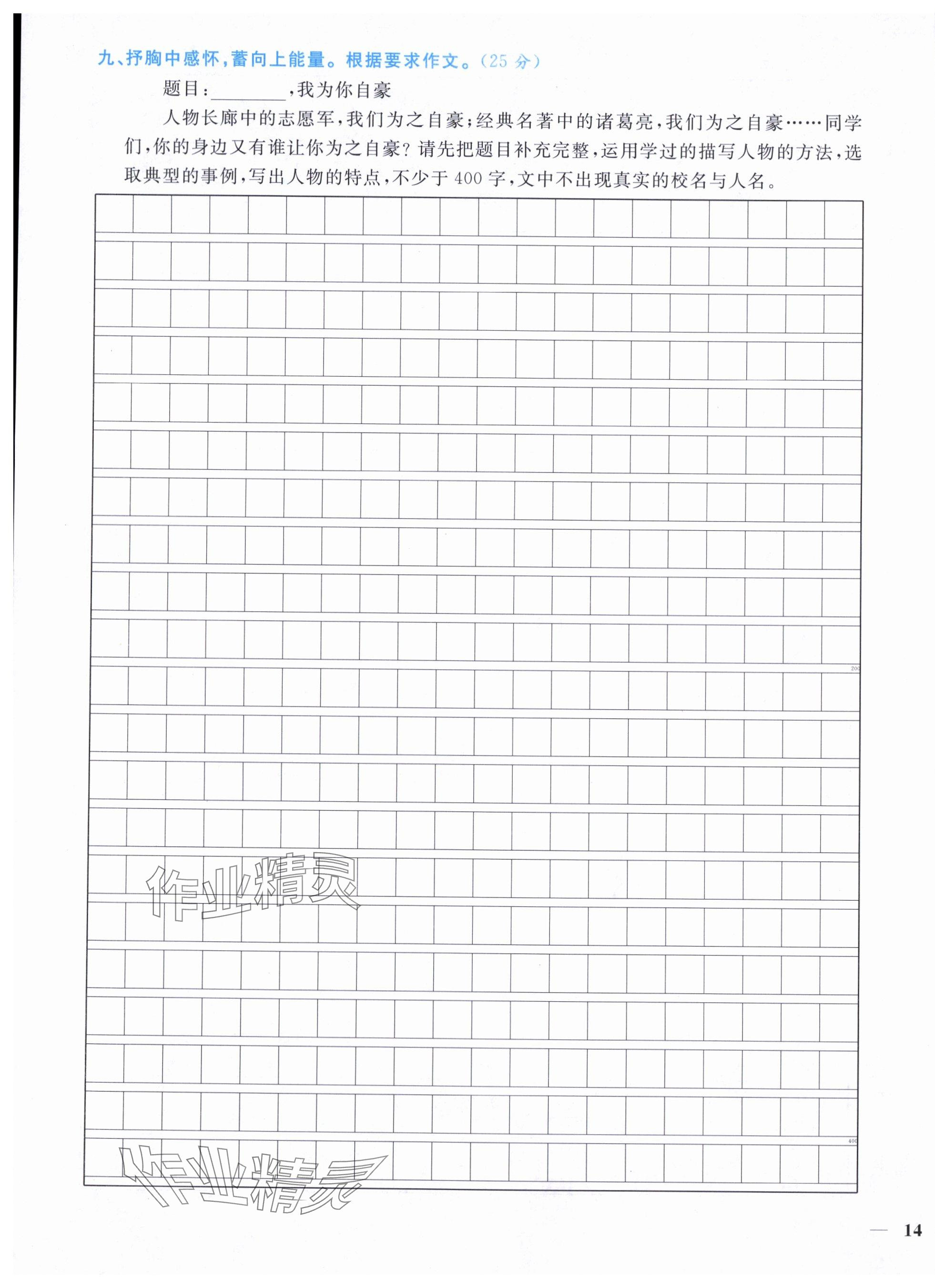 九、抒胸中感怀,蓄向上能量。根据要求作文。(25分)

题目:____,我为你自豪

人物长廊中的志愿军,我们为之自豪;经典名著中的诸葛亮,我们为之自豪……同学们,你的身边又有谁让你为之自豪?请先把题目补充完整,运用学过的描写人物的方法,选取典型的事例,写出人物的特点,不少于400字,文中不出现真实的校名与人名。

200

400

— 14

作业精灵